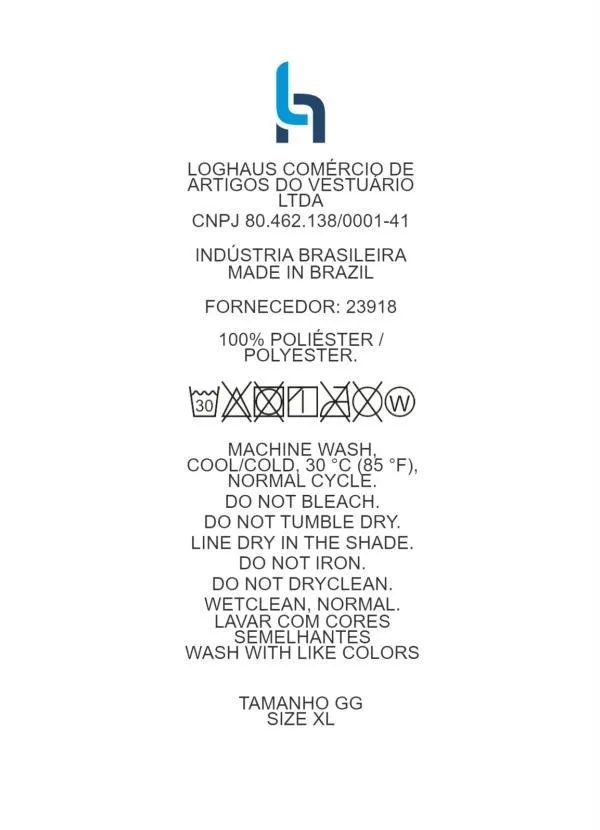 LOGHAUS COMÉRCIO DE ARTIGOS DO VESTUÁRIO LTDA

CNPJ 80.462.138/0001-41

INDÚSTRIA BRASILEIRA
MADE IN BRAZIL

FORNECEDOR: 23918

100% POLIÉSTER / POLYESTER.

30 W

MACHINE WASH, COOL/COLD, 30 °C (85 °F), NORMAL CYCLE.

DO NOT BLEACH.

DO NOT TUMBLE DRY.

LINE DRY IN THE SHADE.

DO NOT IRON.

DO NOT DRYCLEAN.

WETCLEAN, NORMAL.

LAVAR COM CORES SEMELHANTES
WASH WITH LIKE COLORS

TAMANHO GG
SIZE XL